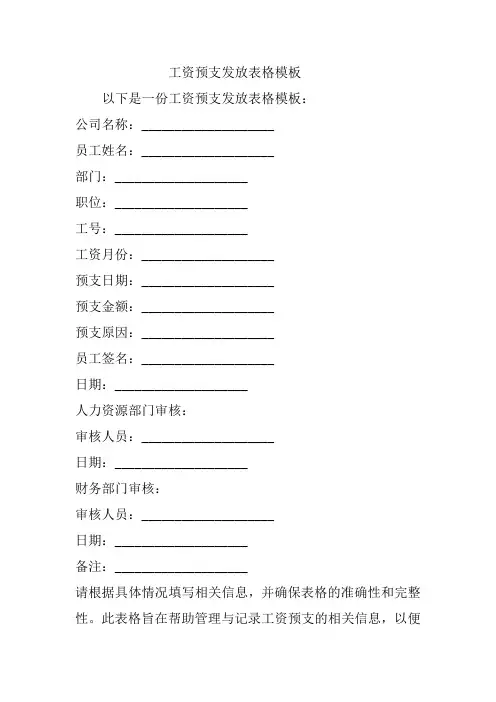 工资预支发放表格模板

以下是一份工资预支发放表格模板：

公司名称：____________________

员工姓名：____________________

部门：____________________

职位：____________________

工号：____________________

工资月份：____________________

预支日期：____________________

预支金额：____________________

预支原因：____________________

员工签名：____________________

日期：____________________

人力资源部门审核：

审核人员：____________________

日期：____________________

财务部门审核：

审核人员：____________________

日期：____________________

备注：____________________

请根据具体情况填写相关信息，并确保表格的准确性和完整性。此表格旨在帮助管理与记录工资预支的相关信息，以便